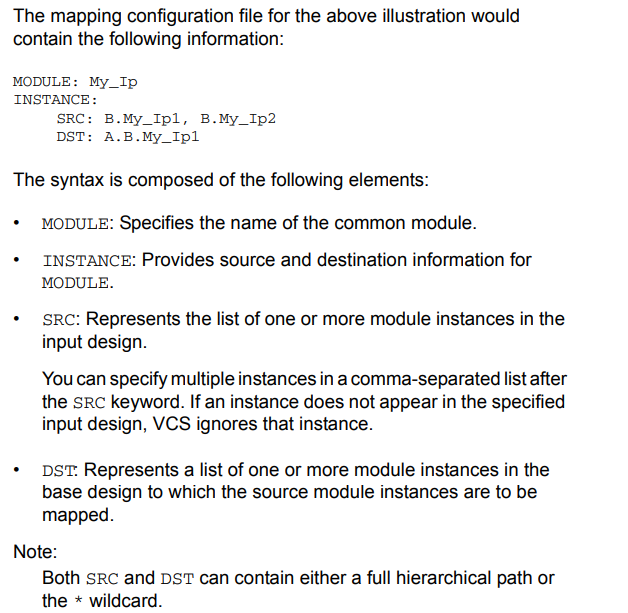 The mapping configuration file for the above illustration would contain the following information:

MODULE: My_Ip
INSTANCE:
SRC: B.My_Ip1, B.My_Ip2
DST: A.B.My_Ip1

The syntax is composed of the following elements:

• MODULE: Specifies the name of the common module.

• INSTANCE: Provides source and destination information for MODULE.

• SRC: Represents the list of one or more module instances in the input design.

You can specify multiple instances in a comma-separated list after the SRC keyword. If an instance does not appear in the specified input design, VCS ignores that instance.

• DST: Represents a list of one or more module instances in the base design to which the source module instances are to be mapped.

Note:
Both SRC and DST can contain either a full hierarchical path or the * wildcard.